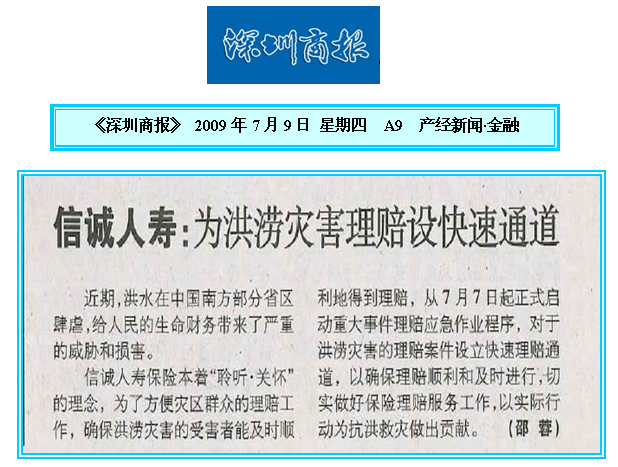 深圳商报

《深圳商报》 2009年7月9日 星期四 A9 产经新闻·金融

信诚人寿:为洪涝灾害理赔设快速通道

近期,洪水在中国南方部分省区肆虐,给人民的生命财务带来了严重的威胁和损害。

信诚人寿保险本着“聆听·关怀”的理念,为了方便灾区群众的理赔工作,确保洪涝灾害的受害者能及时顺利地得到理赔,从7月7日起正式启动重大事件理赔应急作业程序,对于洪涝灾害的理赔案件设立快速理赔通道,以确保理赔顺利和及时进行,切实做好保险理赔服务工作,以实际行动为抗洪救灾做出贡献。 (邵蓉)